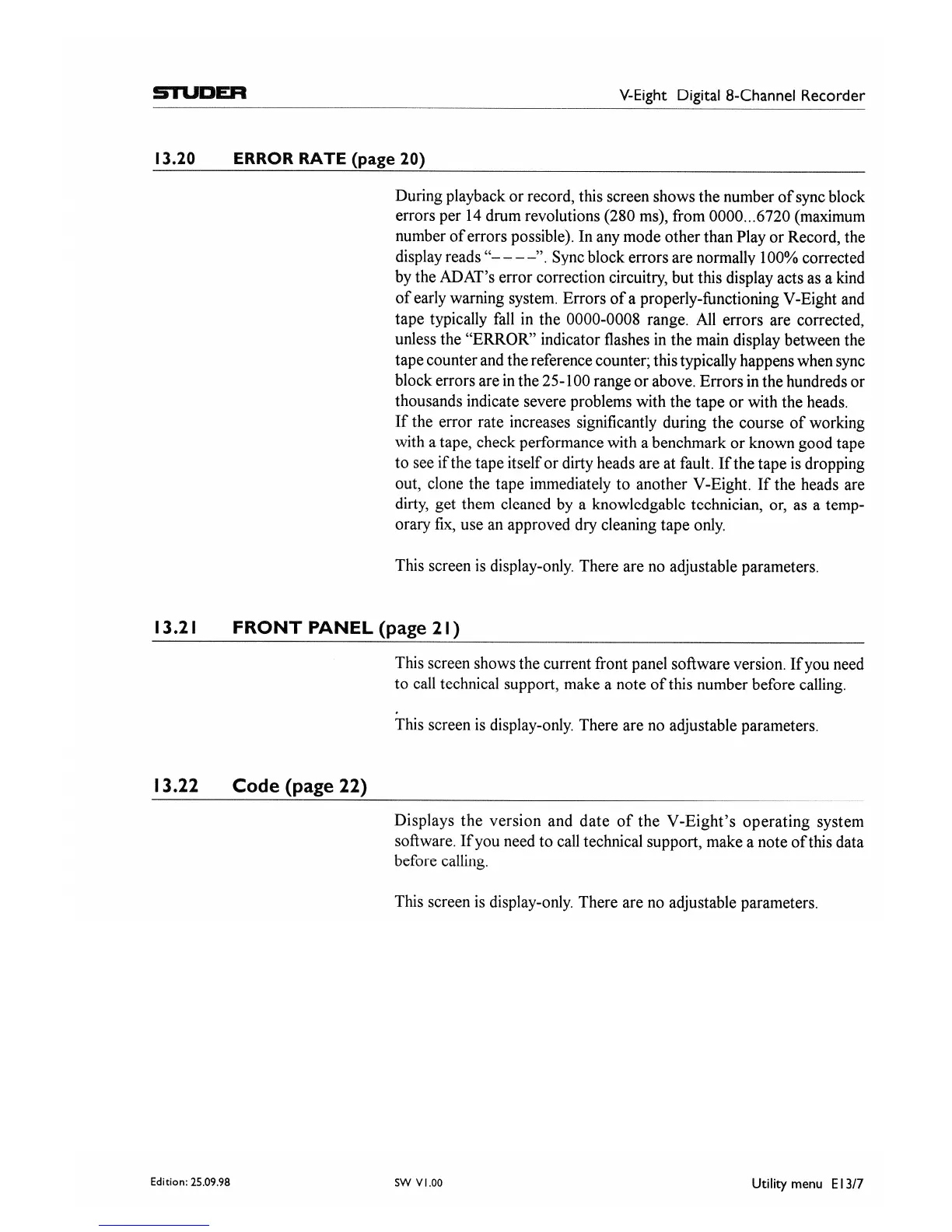 STUDER

V-Eight Digital 8-Channel Recorder

13.20 ERROR RATE (page 20)

During playback or record, this screen shows the number of sync block errors per 14 drum revolutions (280 ms), from 0000...6720 (maximum number of errors possible). In any mode other than Play or Record, the display reads "– – – –". Sync block errors are normally 100% corrected by the ADAT's error correction circuitry, but this display acts as a kind of early warning system. Errors of a properly-functioning V-Eight and tape typically fall in the 0000-0008 range. All errors are corrected, unless the "ERROR" indicator flashes in the main display between the tape counter and the reference counter; this typically happens when sync block errors are in the 25-100 range or above. Errors in the hundreds or thousands indicate severe problems with the tape or with the heads.
If the error rate increases significantly during the course of working with a tape, check performance with a benchmark or known good tape to see if the tape itself or dirty heads are at fault. If the tape is dropping out, clone the tape immediately to another V-Eight. If the heads are dirty, get them cleaned by a knowledgable technician, or, as a temporary fix, use an approved dry cleaning tape only.

This screen is display-only. There are no adjustable parameters.

13.21 FRONT PANEL (page 21)

This screen shows the current front panel software version. If you need to call technical support, make a note of this number before calling.

This screen is display-only. There are no adjustable parameters.

13.22 Code (page 22)

Displays the version and date of the V-Eight's operating system software. If you need to call technical support, make a note of this data before calling.

This screen is display-only. There are no adjustable parameters.

Edition: 25.09.98

SW V1.00

Utility menu E13/7